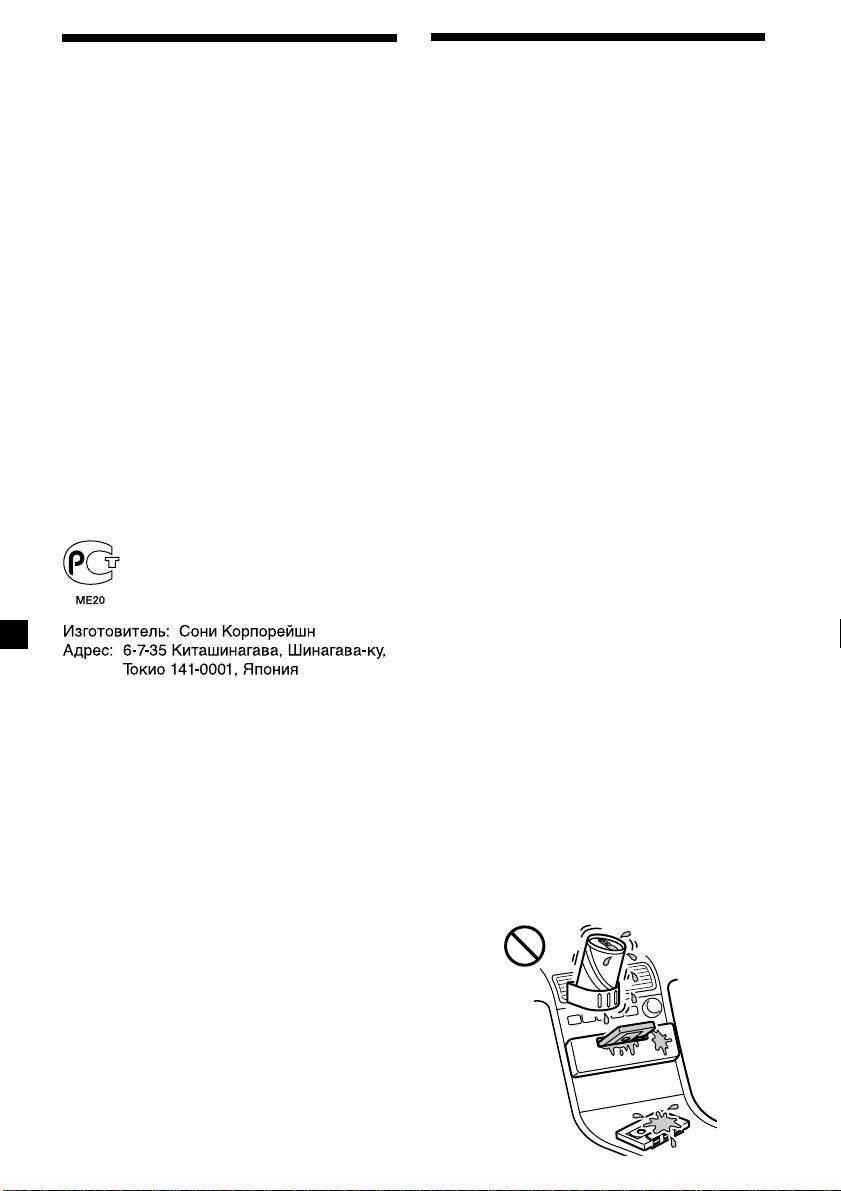 ME20

Изготовитель: Сони Корпорейшн
Адрес: 6-7-35 Киташинагава, Шинагава-ку,
Токио 141-0001, Япония